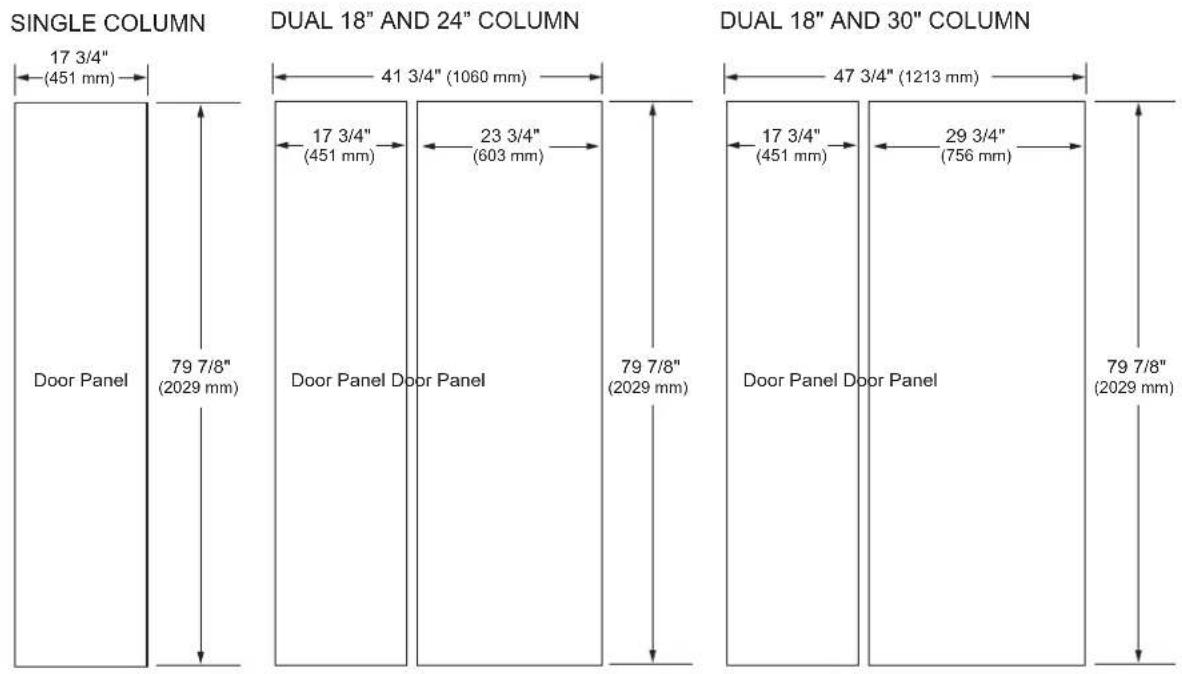 SINGLE COLUMN

17 3/4"
(451 mm)

Door Panel

79 7/8"
(2029 mm)

DUAL 18" AND 24" COLUMN

41 3/4" (1060 mm)

17 3/4"
(451 mm)

23 3/4"
(603 mm)

Door Panel Door Panel

79 7/8"
(2029 mm)

DUAL 18" AND 30" COLUMN

47 3/4" (1213 mm)

17 3/4"
(451 mm)

29 3/4"
(756 mm)

Door Panel Door Panel

79 7/8"
(2029 mm)